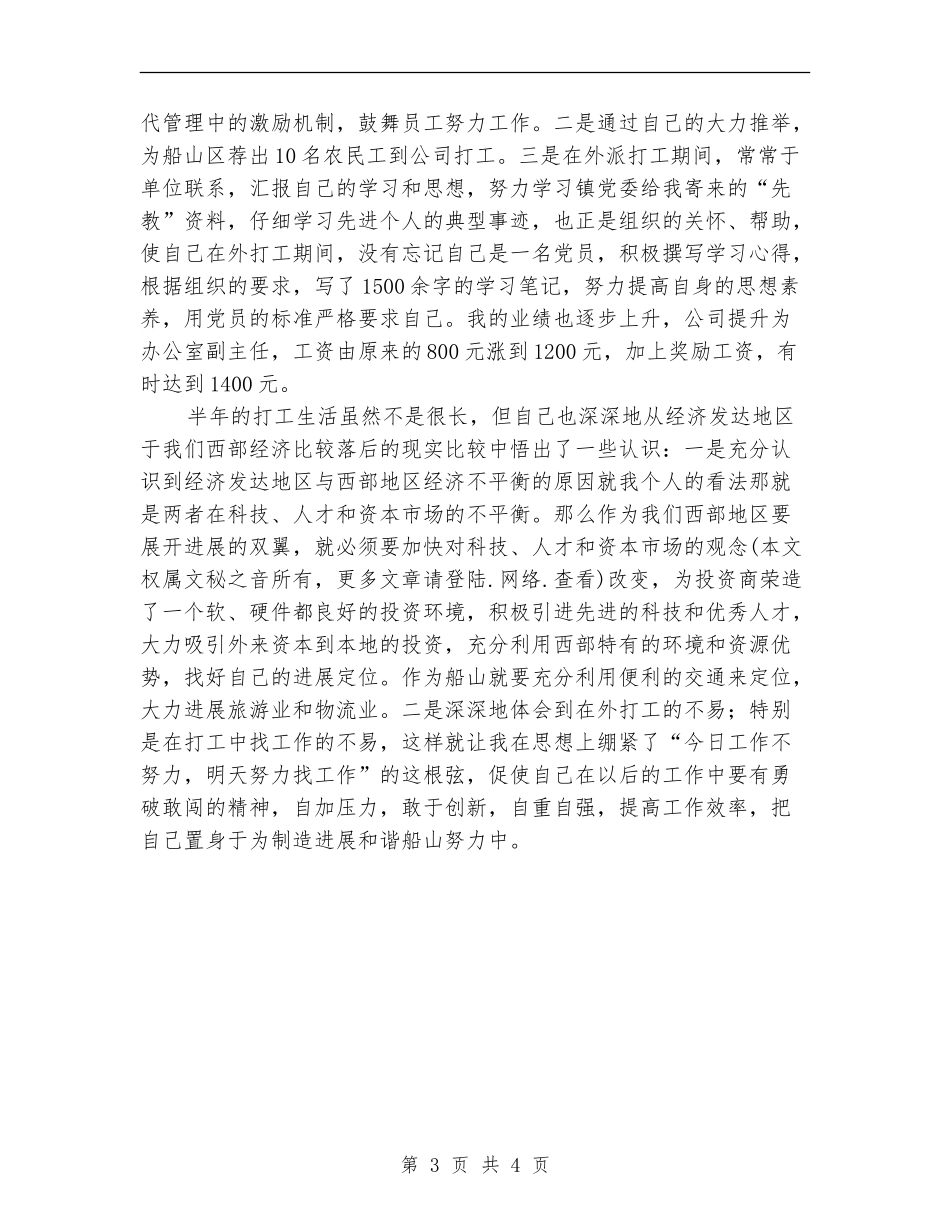 代管理中的激励机制，鼓舞员工努力工作。二是通过自己的大力推举，为船山区荐出10名农民工到公司打工。三是在外派打工期间，常常于单位联系，汇报自己的学习和思想，努力学习镇党委给我寄来的“先教”资料，仔细学习先进个人的典型事迹，也正是组织的关怀、帮助，使自己在外打工期间，没有忘记自己是一名党员，积极撰写学习心得，根据组织的要求，写了1500余字的学习笔记，努力提高自身的思想素养，用党员的标准严格要求自己。我的业绩也逐步上升，公司提升为办公室副主任，工资由原来的800元涨到1200元，加上奖励工资，有时达到1400元。

半年的打工生活虽然不是很长，但自己也深深地从经济发达地区于我们西部经济比较落后的现实比较中悟出了一些认识：一是充分认识到经济发达地区与西部地区经济不平衡的原因就我个人的看法那就是两者在科技、人才和资本市场的不平衡。那么作为我们西部地区要展开进展的双翼，就必须要加快对科技、人才和资本市场的观念(本文权属文秘之音所有，更多文章请登陆.网络.查看)改变，为投资商荣造了一个软、硬件都良好的投资环境，积极引进先进的科技和优秀人才，大力吸引外来资本到本地的投资，充分利用西部特有的环境和资源优势，找好自己的进展定位。作为船山就要充分利用便利的交通来定位，大力进展旅游业和物流业。二是深深地体会到在外打工的不易；特别是在打工中找工作的不易，这样就让我在思想上绷紧了“今日工作不努力，明天努力找工作”的这根弦，促使自己在以后的工作中要有勇破敢闯的精神，自加压力，敢于创新，自重自强，提高工作效率，把自己置身于为制造进展和谐船山努力中。

第 3 页 共 4 页